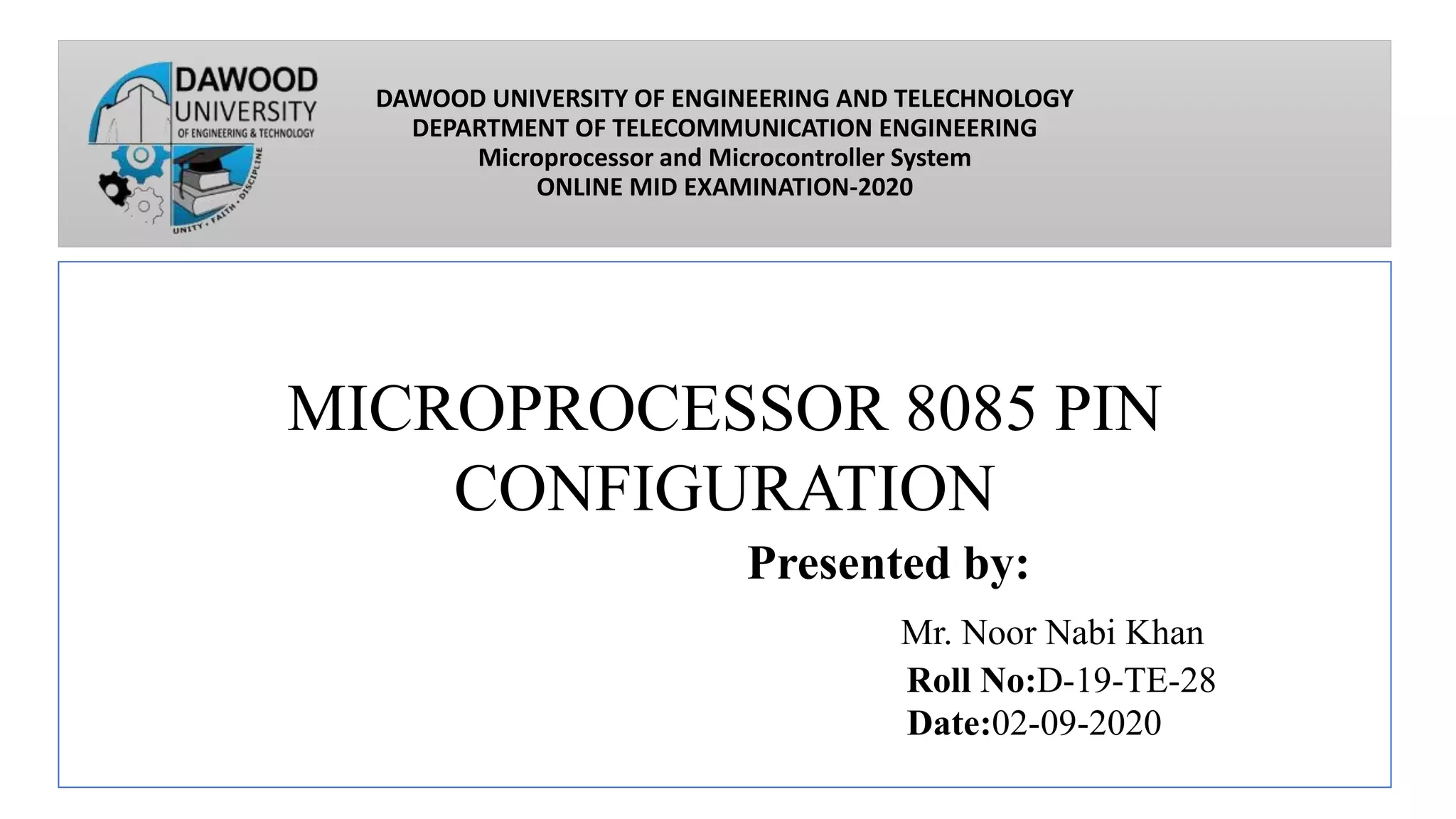 DAWOOD
UNIVERSITY
OF ENGINEERING & TECHNOLOGY
UNITY • FAITH • DISCIPLINE

DAWOOD UNIVERSITY OF ENGINEERING AND TELECHNOLOGY
DEPARTMENT OF TELECOMMUNICATION ENGINEERING
Microprocessor and Microcontroller System
ONLINE MID EXAMINATION-2020

MICROPROCESSOR 8085 PIN CONFIGURATION

Presented by:

Mr. Noor Nabi Khan
Roll No:D-19-TE-28
Date:02-09-2020